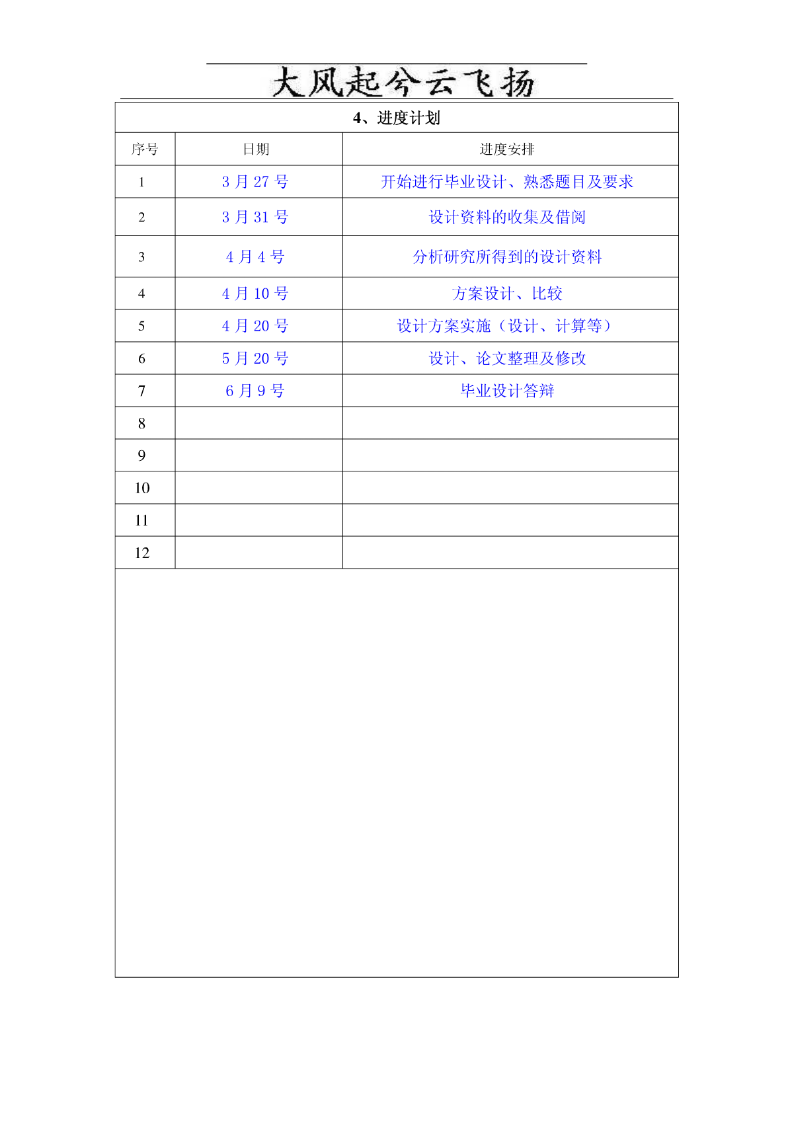 大风起兮云飞扬

4、进度计划

| 序号 | 日期 | 进度安排 |
|---|---|---|
| 1 | 3 月 27 号 | 开始进行毕业设计、熟悉题目及要求 |
| 2 | 3 月 31 号 | 设计资料的收集及借阅 |
| 3 | 4 月 4 号 | 分析研究所得到的设计资料 |
| 4 | 4 月 10 号 | 方案设计、比较 |
| 5 | 4 月 20 号 | 设计方案实施（设计、计算等） |
| 6 | 5 月 20 号 | 设计、论文整理及修改 |
| 7 | 6 月 9 号 | 毕业设计答辩 |
| 8 | | |
| 9 | | |
| 10 | | |
| 11 | | |
| 12 | | |